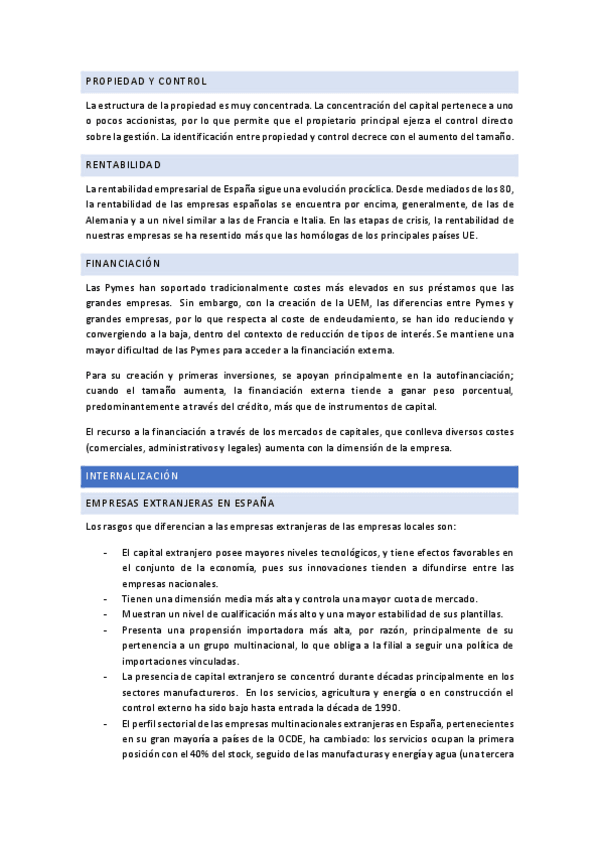 PROPIEDAD Y CONTROL

La estructura de la propiedad es muy concentrada. La concentración del capital pertenece a uno o pocos accionistas, por lo que permite que el propietario principal ejerza el control directo sobre la gestión. La identificación entre propiedad y control decrece con el aumento del tamaño.

RENTABILIDAD

La rentabilidad empresarial de España sigue una evolución procíclica. Desde mediados de los 80, la rentabilidad de las empresas españolas se encuentra por encima, generalmente, de las de Alemania y a un nivel similar a las de Francia e Italia. En las etapas de crisis, la rentabilidad de nuestras empresas se ha resentido más que las homólogas de los principales países UE.

FINANCIACIÓN

Las Pymes han soportado tradicionalmente costes más elevados en sus préstamos que las grandes empresas. Sin embargo, con la creación de la UEM, las diferencias entre Pymes y grandes empresas, por lo que respecta al coste de endeudamiento, se han ido reduciendo y convergiendo a la baja, dentro del contexto de reducción de tipos de interés. Se mantiene una mayor dificultad de las Pymes para acceder a la financiación externa.

Para su creación y primeras inversiones, se apoyan principalmente en la autofinanciación; cuando el tamaño aumenta, la financiación externa tiende a ganar peso porcentual, predominantemente a través del crédito, más que de instrumentos de capital.

El recurso a la financiación a través de los mercados de capitales, que conlleva diversos costes (comerciales, administrativos y legales) aumenta con la dimensión de la empresa.

INTERNALIZACIÓN

EMPRESAS EXTRANJERAS EN ESPAÑA

Los rasgos que diferencian a las empresas extranjeras de las empresas locales son:

- El capital extranjero posee mayores niveles tecnológicos, y tiene efectos favorables en el conjunto de la economía, pues sus innovaciones tienden a difundirse entre las empresas nacionales.
- Tienen una dimensión media más alta y controla una mayor cuota de mercado.
- Muestran un nivel de cualificación más alto y una mayor estabilidad de sus plantillas.
- Presenta una propensión importadora más alta, por razón, principalmente de su pertenencia a un grupo multinacional, lo que obliga a la filial a seguir una política de importaciones vinculadas.
- La presencia de capital extranjero se concentró durante décadas principalmente en los sectores manufactureros. En los servicios, agricultura y energía o en construcción el control externo ha sido bajo hasta entrada la década de 1990.
- El perfil sectorial de las empresas multinacionales extranjeras en España, pertenecientes en su gran mayoría a países de la OCDE, ha cambiado: los servicios ocupan la primera posición con el 40% del stock, seguido de las manufacturas y energía y agua (una tercera